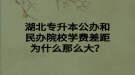 湖北专升本公办和民办院校学费差距为什么那么大？